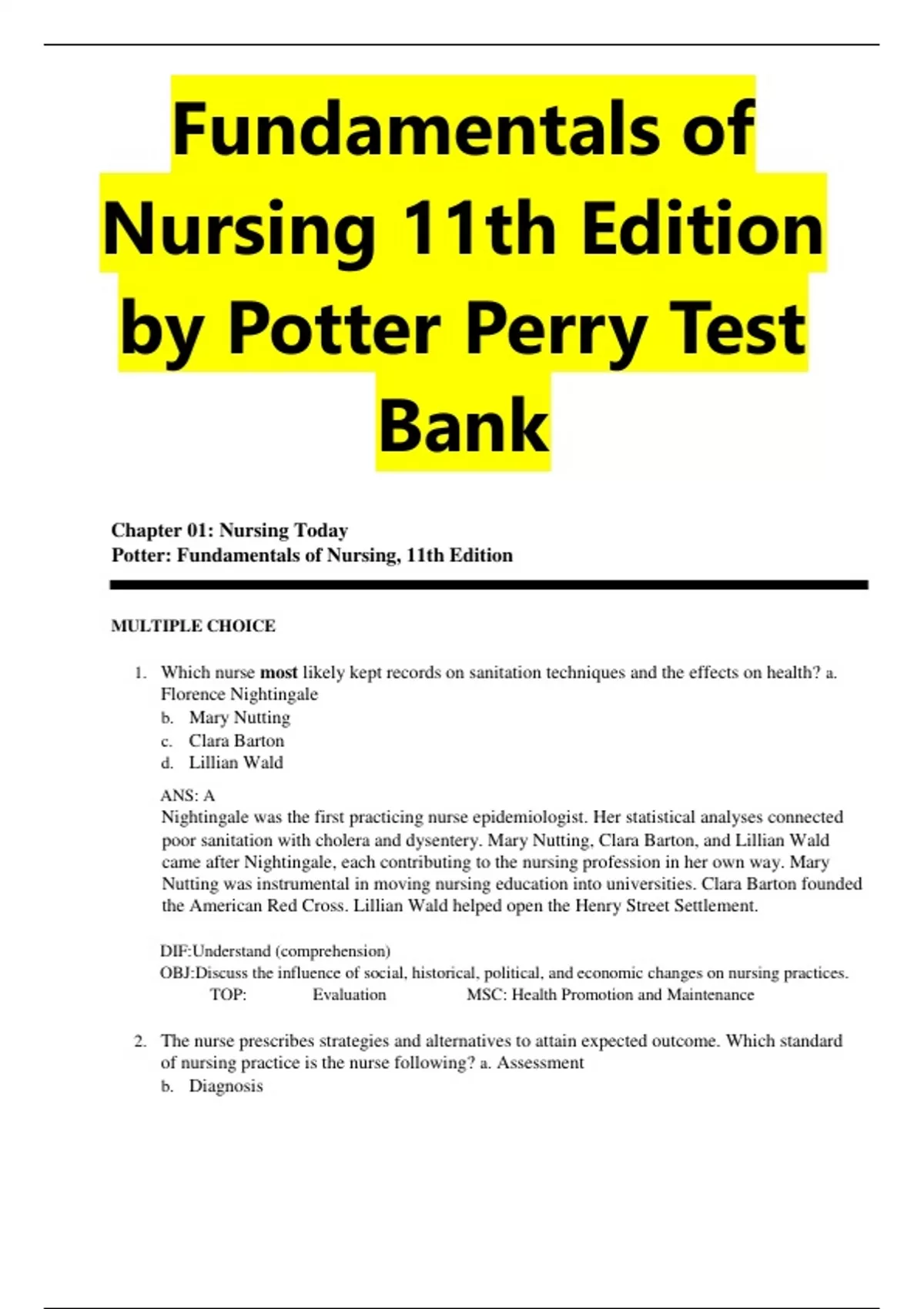 Fundamentals of Nursing 11th Edition by Potter Perry Test Bank

Chapter 01: Nursing Today
Potter: Fundamentals of Nursing, 11th Edition

MULTIPLE CHOICE

1. Which nurse most likely kept records on sanitation techniques and the effects on health? a. Florence Nightingale
b. Mary Nutting
c. Clara Barton
d. Lillian Wald

ANS: A
Nightingale was the first practicing nurse epidemiologist. Her statistical analyses connected poor sanitation with cholera and dysentery. Mary Nutting, Clara Barton, and Lillian Wald came after Nightingale, each contributing to the nursing profession in her own way. Mary Nutting was instrumental in moving nursing education into universities. Clara Barton founded the American Red Cross. Lillian Wald helped open the Henry Street Settlement.

DIF:Understand (comprehension)
OBJ:Discuss the influence of social, historical, political, and economic changes on nursing practices.
TOP: Evaluation MSC: Health Promotion and Maintenance

2. The nurse prescribes strategies and alternatives to attain expected outcome. Which standard of nursing practice is the nurse following? a. Assessment
b. Diagnosis